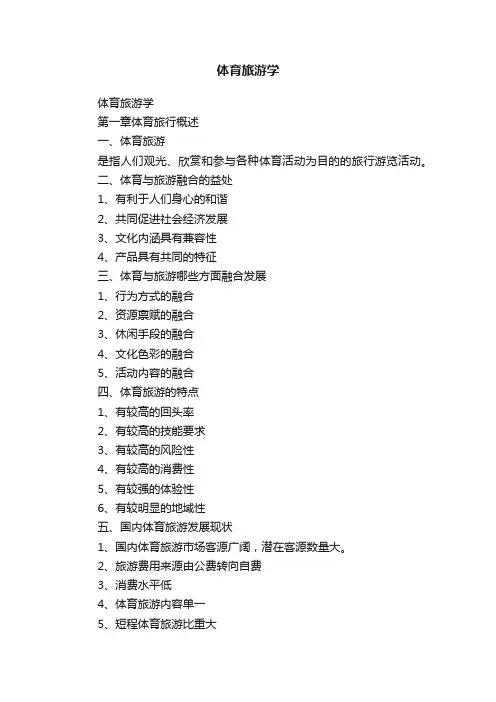 体育旅游学

体育旅游学
第一章体育旅行概述
一、体育旅游
是指人们观光、欣赏和参与各种体育活动为目的的旅行游览活动。
二、体育与旅游融合的益处
1、有利于人们身心的和谐
2、共同促进社会经济发展
3、文化内涵具有兼容性
4、产品具有共同的特征
三、体育与旅游哪些方面融合发展
1、行为方式的融合
2、资源禀赋的融合
3、休闲手段的融合
4、文化色彩的融合
5、活动内容的融合
四、体育旅游的特点
1、有较高的回头率
2、有较高的技能要求
3、有较高的风险性
4、有较高的消费性
5、有较强的体验性
6、有较明显的地域性
五、国内体育旅游发展现状
1、国内体育旅游市场客源广阔，潜在客源数量大。
2、旅游费用来源由公费转向自费
3、消费水平低
4、体育旅游内容单一
5、短程体育旅游比重大